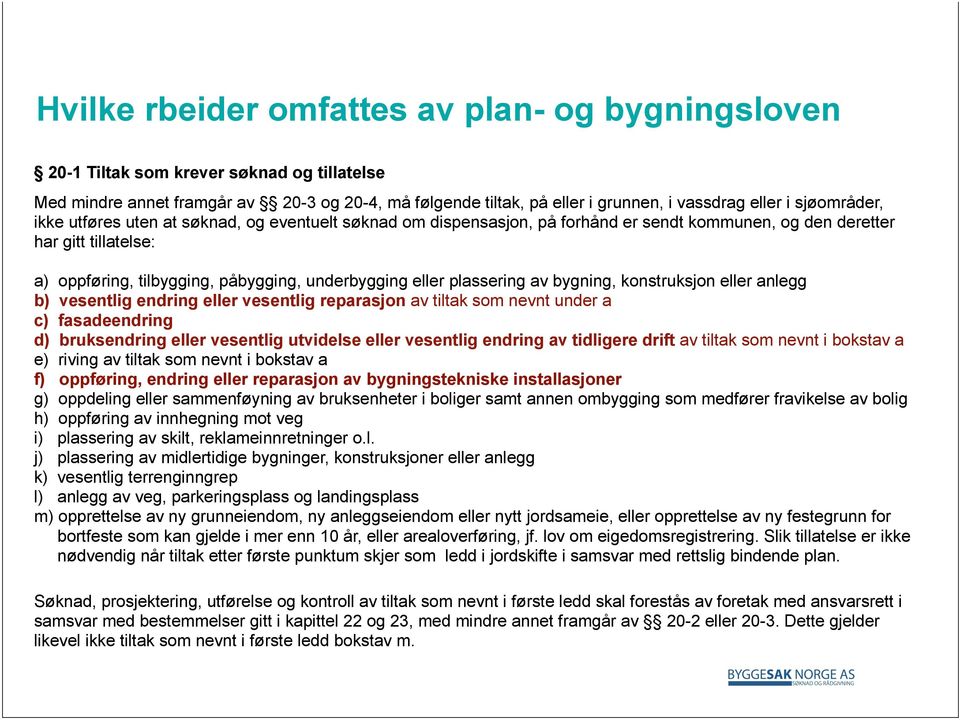 Hvilke rbeider omfattes av plan- og bygningsloven

§ 20-1 Tiltak som krever søknad og tillatelse

Med mindre annet framgår av §§ 20-3 og 20-4, må følgende tiltak, på eller i grunnen, i vassdrag eller i sjøområder, ikke utføres uten at søknad, og eventuelt søknad om dispensasjon, på forhånd er sendt kommunen, og den deretter har gitt tillatelse:

a) oppføring, tilbygging, påbygging, underbygging eller plassering av bygning, konstruksjon eller anlegg
b) vesentlig endring eller vesentlig reparasjon av tiltak som nevnt under a
c) fasadeendring
d) bruksendring eller vesentlig utvidelse eller vesentlig endring av tidligere drift av tiltak som nevnt i bokstav a
e) riving av tiltak som nevnt i bokstav a
f) oppføring, endring eller reparasjon av bygningstekniske installasjoner
g) oppdeling eller sammenføyning av bruksenheter i boliger samt annen ombygging som medfører fravikelse av bolig
h) oppføring av innhegning mot veg
i) plassering av skilt, reklameinnretninger o.l.
j) plassering av midlertidige bygninger, konstruksjoner eller anlegg
k) vesentlig terrenginngrep
l) anlegg av veg, parkeringsplass og landingsplass
m) opprettelse av ny grunneiendom, ny anleggseiendom eller nytt jordsameie, eller opprettelse av ny festegrunn for bortfeste som kan gjelde i mer enn 10 år, eller arealoverføring, jf. lov om eigedomsregistrering. Slik tillatelse er ikke nødvendig når tiltak etter første punktum skjer som ledd i jordskifte i samsvar med rettslig bindende plan.

Søknad, prosjektering, utførelse og kontroll av tiltak som nevnt i første ledd skal forestås av foretak med ansvarsrett i samsvar med bestemmelser gitt i kapittel 22 og 23, med mindre annet framgår av §§ 20-2 eller 20-3. Dette gjelder likevel ikke tiltak som nevnt i første ledd bokstav m.

BYGGESAK NORGE AS
SØKNAD OG RÅDGIVNING